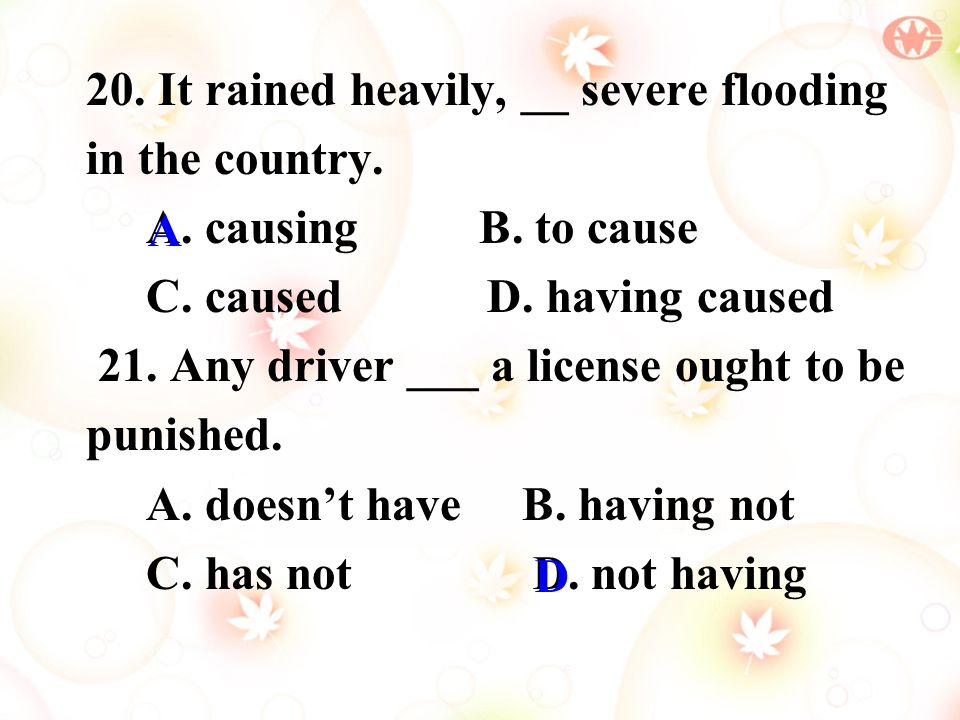 20. It rained heavily, __ severe flooding in the country.

A. causing B. to cause

C. caused D. having caused

21. Any driver ___ a license ought to be punished.

A. doesn’t have B. having not

C. has not D. not having